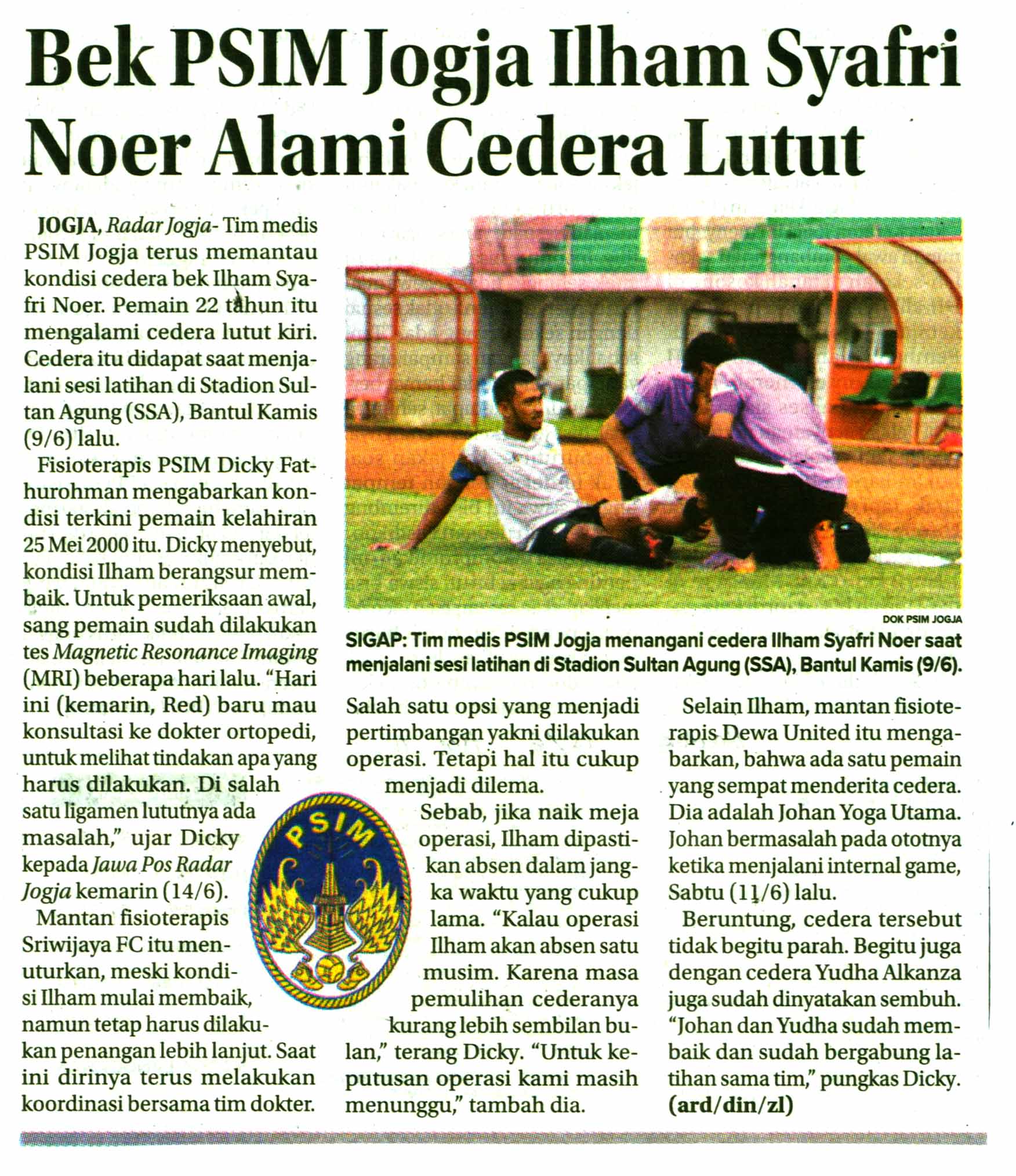 Bek PSIM Jogja Ilham Syafri Noer Alami Cedera Lutut

JOGJA, Radar Jogja- Tim medis PSIM Jogja terus memantau kondisi cedera bek Ilham Syafri Noer. Pemain 22 tahun itu mengalami cedera lutut kiri. Cedera itu didapat saat menjalani sesi latihan di Stadion Sultan Agung (SSA), Bantul Kamis (9/6) lalu.

Fisioterapis PSIM Dicky Fathurohman mengabarkan kondisi terkini pemain kelahiran 25 Mei 2000 itu. Dicky menyebut, kondisi Ilham berangsur membaik. Untuk pemeriksaan awal, sang pemain sudah dilakukan tes Magnetic Resonance Imaging (MRI) beberapa hari lalu. "Hari ini (kemarin, Red) baru mau konsultasi ke dokter ortopedi, untuk melihat tindakan apa yang harus dilakukan. Di salah satu ligamen lututnya ada masalah," ujar Dicky kepada Jawa Pos Radar Jogja kemarin (14/6).

Mantan fisioterapis Sriwijaya FC itu menuturkan, meski kondisi Ilham mulai membaik, namun tetap harus dilakukan penangan lebih lanjut. Saat ini dirinya terus melakukan koordinasi bersama tim dokter.

DOK PSIM JOGJA

SIGAP: Tim medis PSIM Jogja menangani cedera Ilham Syafri Noer saat menjalani sesi latihan di Stadion Sultan Agung (SSA), Bantul Kamis (9/6).

Salah satu opsi yang menjadi pertimbangan yakni dilakukan operasi. Tetapi hal itu cukup menjadi dilema.

Sebab, jika naik meja operasi, Ilham dipastikan absen dalam jangka waktu yang cukup lama. "Kalau operasi Ilham akan absen satu musim. Karena masa pemulihan cederanya kurang lebih sembilan bulan," terang Dicky. "Untuk keputusan operasi kami masih menunggu," tambah dia.

PSIM

Selain Ilham, mantan fisioterapis Dewa United itu mengabarkan, bahwa ada satu pemain yang sempat menderita cedera. Dia adalah Johan Yoga Utama. Johan bermasalah pada ototnya ketika menjalani internal game, Sabtu (11/6) lalu.

Beruntung, cedera tersebut tidak begitu parah. Begitu juga dengan cedera Yudha Alkanza juga sudah dinyatakan sembuh. "Johan dan Yudha sudah membaik dan sudah bergabung latihan sama tim," pungkas Dicky. (ard/din/zl)